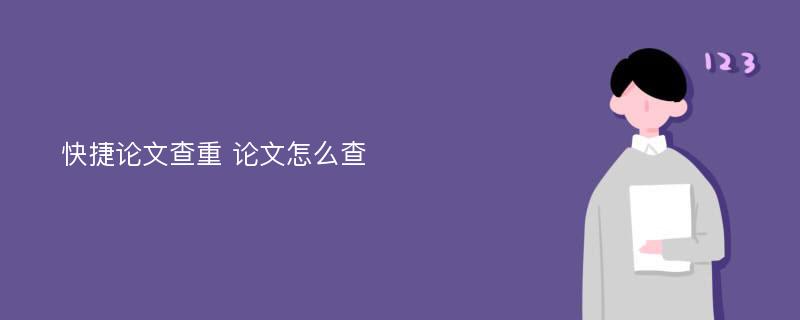 快捷论文查重 论文怎么查

123